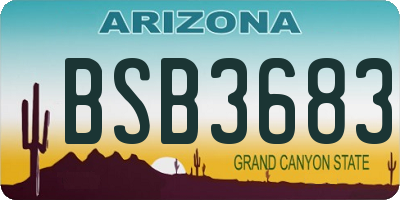 ARIZONA

BSB3683

GRAND CANYON STATE